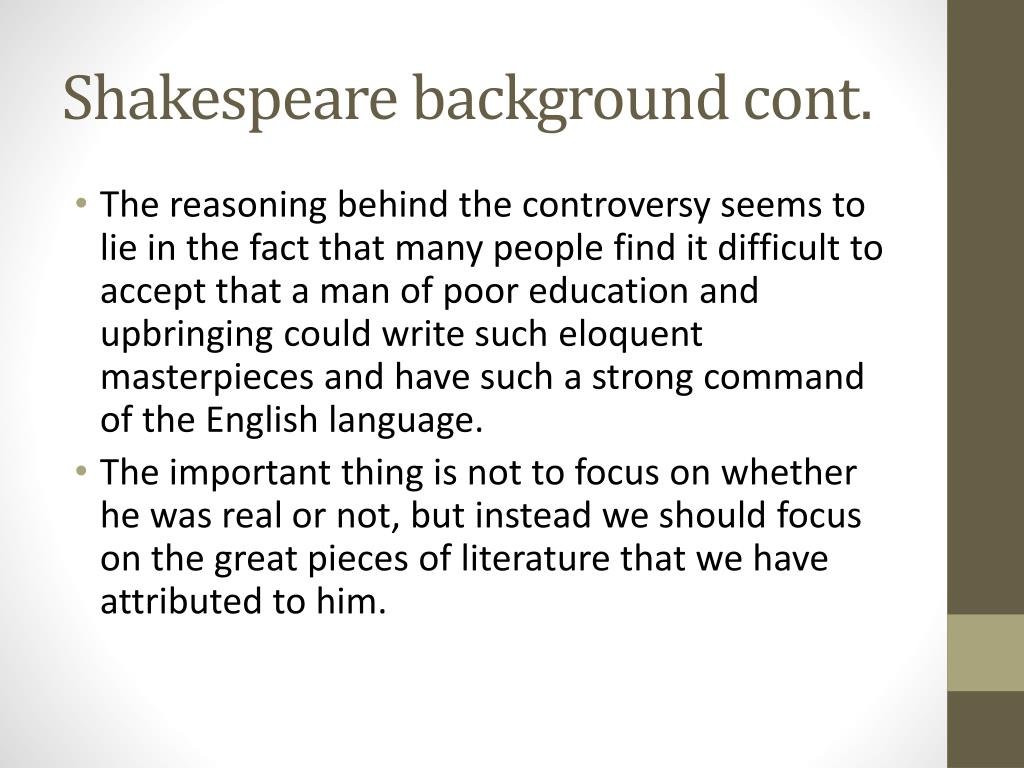 Shakespeare background cont.

• The reasoning behind the controversy seems to lie in the fact that many people find it difficult to accept that a man of poor education and upbringing could write such eloquent masterpieces and have such a strong command of the English language.
• The important thing is not to focus on whether he was real or not, but instead we should focus on the great pieces of literature that we have attributed to him.